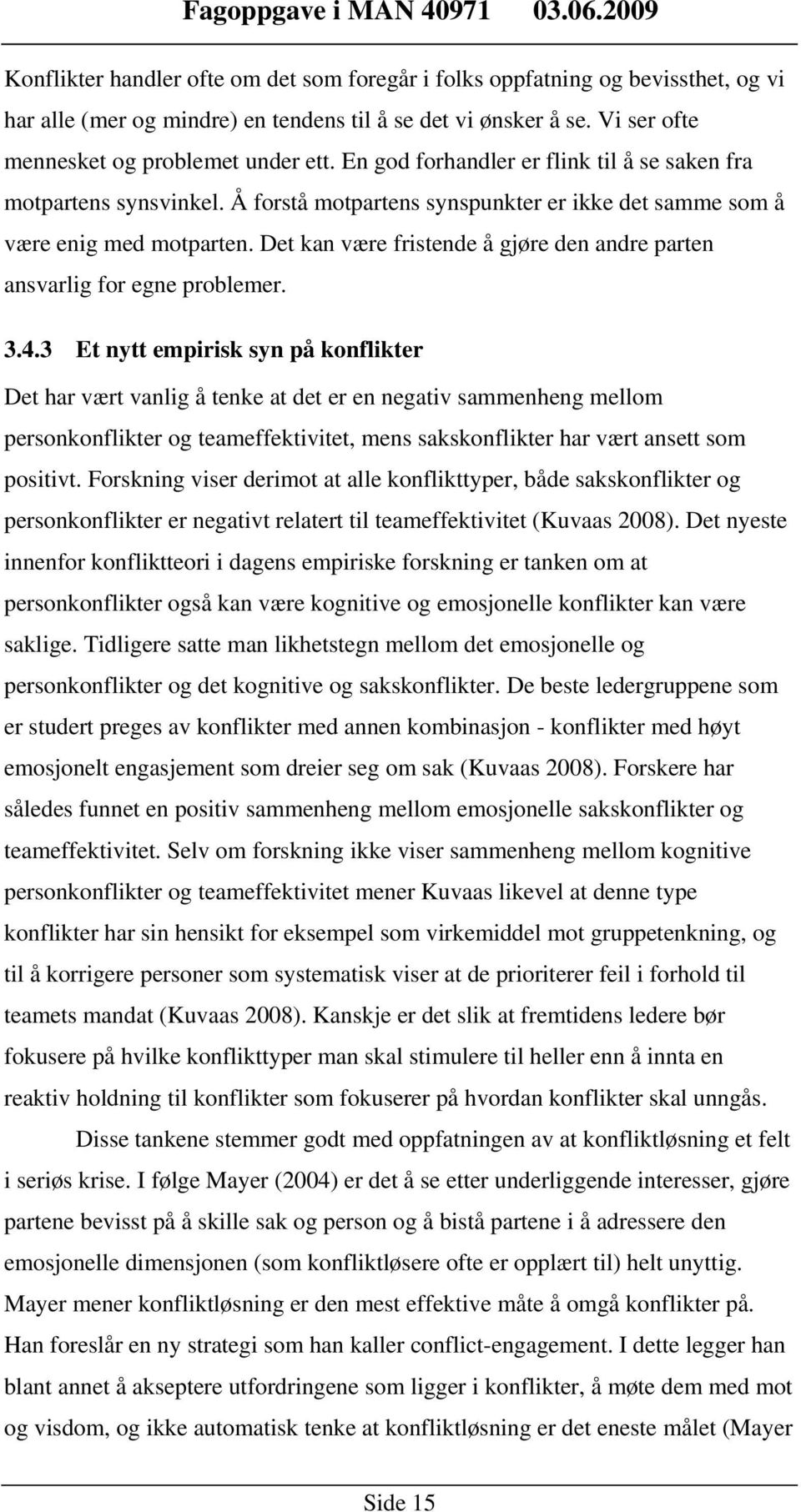 Fagoppgave i MAN 40971 03.06.2009

Konflikter handler ofte om det som foregår i folks oppfatning og bevissthet, og vi har alle (mer og mindre) en tendens til å se det vi ønsker å se. Vi ser ofte mennesket og problemet under ett. En god forhandler er flink til å se saken fra motpartens synsvinkel. Å forstå motpartens synspunkter er ikke det samme som å være enig med motparten. Det kan være fristende å gjøre den andre parten ansvarlig for egne problemer.

3.4.3 Et nytt empirisk syn på konflikter

Det har vært vanlig å tenke at det er en negativ sammenheng mellom personkonflikter og teameffektivitet, mens sakskonflikter har vært ansett som positivt. Forskning viser derimot at alle konflikttyper, både sakskonflikter og personkonflikter er negativt relatert til teameffektivitet (Kuvaas 2008). Det nyeste innenfor konfliktteori i dagens empiriske forskning er tanken om at personkonflikter også kan være kognitive og emosjonelle konflikter kan være saklige. Tidligere satte man likhetstegn mellom det emosjonelle og personkonflikter og det kognitive og sakskonflikter. De beste ledergruppene som er studert preges av konflikter med annen kombinasjon - konflikter med høyt emosjonelt engasjement som dreier seg om sak (Kuvaas 2008). Forskere har således funnet en positiv sammenheng mellom emosjonelle sakskonflikter og teameffektivitet. Selv om forskning ikke viser sammenheng mellom kognitive personkonflikter og teameffektivitet mener Kuvaas likevel at denne type konflikter har sin hensikt for eksempel som virkemiddel mot gruppetenkning, og til å korrigere personer som systematisk viser at de prioriterer feil i forhold til teamets mandat (Kuvaas 2008). Kanskje er det slik at fremtidens ledere bør fokusere på hvilke konflikttyper man skal stimulere til heller enn å innta en reaktiv holdning til konflikter som fokuserer på hvordan konflikter skal unngås.

Disse tankene stemmer godt med oppfatningen av at konfliktløsning et felt i seriøs krise. I følge Mayer (2004) er det å se etter underliggende interesser, gjøre partene bevisst på å skille sak og person og å bistå partene i å adressere den emosjonelle dimensjonen (som konfliktløsere ofte er opplært til) helt unyttig. Mayer mener konfliktløsning er den mest effektive måte å omgå konflikter på. Han foreslår en ny strategi som han kaller conflict-engagement. I dette legger han blant annet å akseptere utfordringene som ligger i konflikter, å møte dem med mot og visdom, og ikke automatisk tenke at konfliktløsning er det eneste målet (Mayer

Side 15